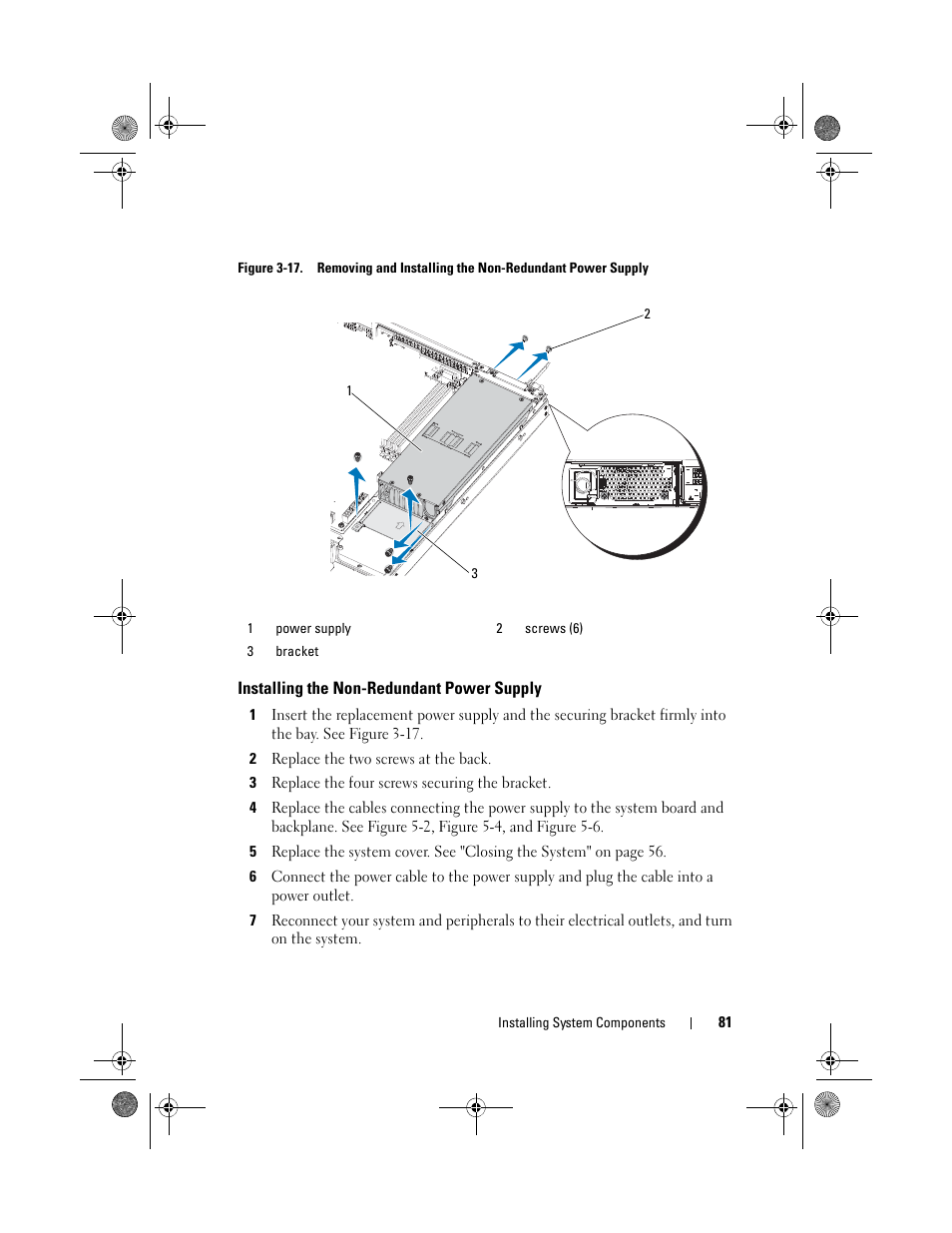 Figure 3-17. Removing and Installing the Non-Redundant Power Supply

2

1

3

| 1 | power supply | 2 | screws (6) |
|---|---|---|---|
| 3 | bracket | | |

Installing the Non-Redundant Power Supply

1 Insert the replacement power supply and the securing bracket firmly into the bay. See Figure 3-17.

2 Replace the two screws at the back.

3 Replace the four screws securing the bracket.

4 Replace the cables connecting the power supply to the system board and backplane. See Figure 5-2, Figure 5-4, and Figure 5-6.

5 Replace the system cover. See "Closing the System" on page 56.

6 Connect the power cable to the power supply and plug the cable into a power outlet.

7 Reconnect your system and peripherals to their electrical outlets, and turn on the system.

Installing System Components | 81